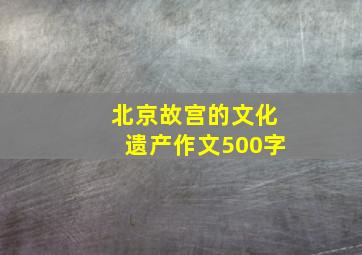 北京故宫的文化遗产作文500字